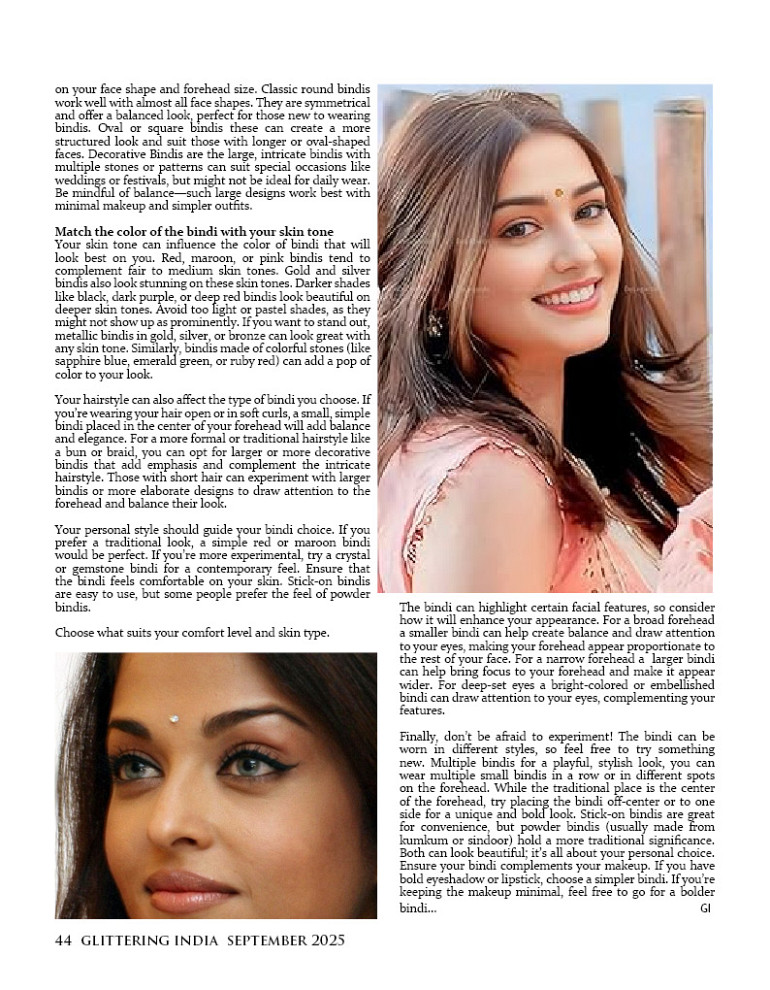 on your face shape and forehead size. Classic round bindis work well with almost all face shapes. They are symmetrical and offer a balanced look, perfect for those new to wearing bindis. Oval or square bindis these can create a more structured look and suit those with longer or oval-shaped faces. Decorative Bindis are the large, intricate bindis with multiple stones or patterns can suit special occasions like weddings or festivals, but might not be ideal for daily wear. Be mindful of balance—such large designs work best with minimal makeup and simpler outfits.

Match the color of the bindi with your skin tone
Your skin tone can influence the color of bindi that will look best on you. Red, maroon, or pink bindis tend to complement fair to medium skin tones. Gold and silver bindis also look stunning on these skin tones. Darker shades like black, dark purple, or deep red bindis look beautiful on deeper skin tones. Avoid too light or pastel shades, as they might not show up as prominently. If you want to stand out, metallic bindis in gold, silver, or bronze can look great with any skin tone. Similarly, bindis made of colorful stones (like sapphire blue, emerald green, or ruby red) can add a pop of color to your look.

Your hairstyle can also affect the type of bindi you choose. If you're wearing your hair open or in soft curls, a small, simple bindi placed in the center of your forehead will add balance and elegance. For a more formal or traditional hairstyle like a bun or braid, you can opt for larger or more decorative bindis that add emphasis and complement the intricate hairstyle. Those with short hair can experiment with larger bindis or more elaborate designs to draw attention to the forehead and balance their look.

Your personal style should guide your bindi choice. If you prefer a traditional look, a simple red or maroon bindi would be perfect. If you're more experimental, try a crystal or gemstone bindi for a contemporary feel. Ensure that the bindi feels comfortable on your skin. Stick-on bindis are easy to use, but some people prefer the feel of powder bindis.

Choose what suits your comfort level and skin type.

The bindi can highlight certain facial features, so consider how it will enhance your appearance. For a broad forehead a smaller bindi can help create balance and draw attention to your eyes, making your forehead appear proportionate to the rest of your face. For a narrow forehead a larger bindi can help bring focus to your forehead and make it appear wider. For deep-set eyes a bright-colored or embellished bindi can draw attention to your eyes, complementing your features.

Finally, don't be afraid to experiment! The bindi can be worn in different styles, so feel free to try something new. Multiple bindis for a playful, stylish look, you can wear multiple small bindis in a row or in different spots on the forehead. While the traditional place is the center of the forehead, try placing the bindi off-center or to one side for a unique and bold look. Stick-on bindis are great for convenience, but powder bindis (usually made from kumkum or sindoor) hold a more traditional significance. Both can look beautiful; it's all about your personal choice. Ensure your bindi complements your makeup. If you have bold eyeshadow or lipstick, choose a simpler bindi. If you're keeping the makeup minimal, feel free to go for a bolder bindi... GI

44 GLITTERING INDIA SEPTEMBER 2025